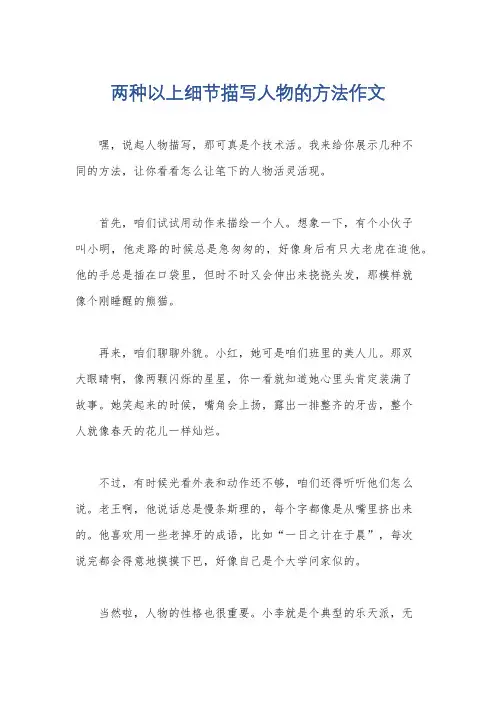 两种以上细节描写人物的方法作文

嘿，说起人物描写，那可真是个技术活。我来给你展示几种不同的方法，让你看看怎么让笔下的人物活灵活现。

首先，咱们试试用动作来描绘一个人。想象一下，有个小伙子叫小明，他走路的时候总是急匆匆的，好像身后有只大老虎在追他。他的手总是插在口袋里，但时不时又会伸出来挠挠头发，那模样就像个刚睡醒的熊猫。

再来，咱们聊聊外貌。小红，她可是咱们班里的美人儿。那双大眼睛啊，像两颗闪烁的星星，你一看就知道她心里头肯定装满了故事。她笑起来的时候，嘴角会上扬，露出一排整齐的牙齿，整个人就像春天的花儿一样灿烂。

不过，有时候光看外表和动作还不够，咱们还得听听他们怎么说。老王啊，他说话总是慢条斯理的，每个字都像是从嘴里挤出来的。他喜欢用一些老掉牙的成语，比如“一日之计在于晨”，每次说完都会得意地摸摸下巴，好像自己是个大学问家似的。

当然啦，人物的性格也很重要。小李就是个典型的乐天派，无